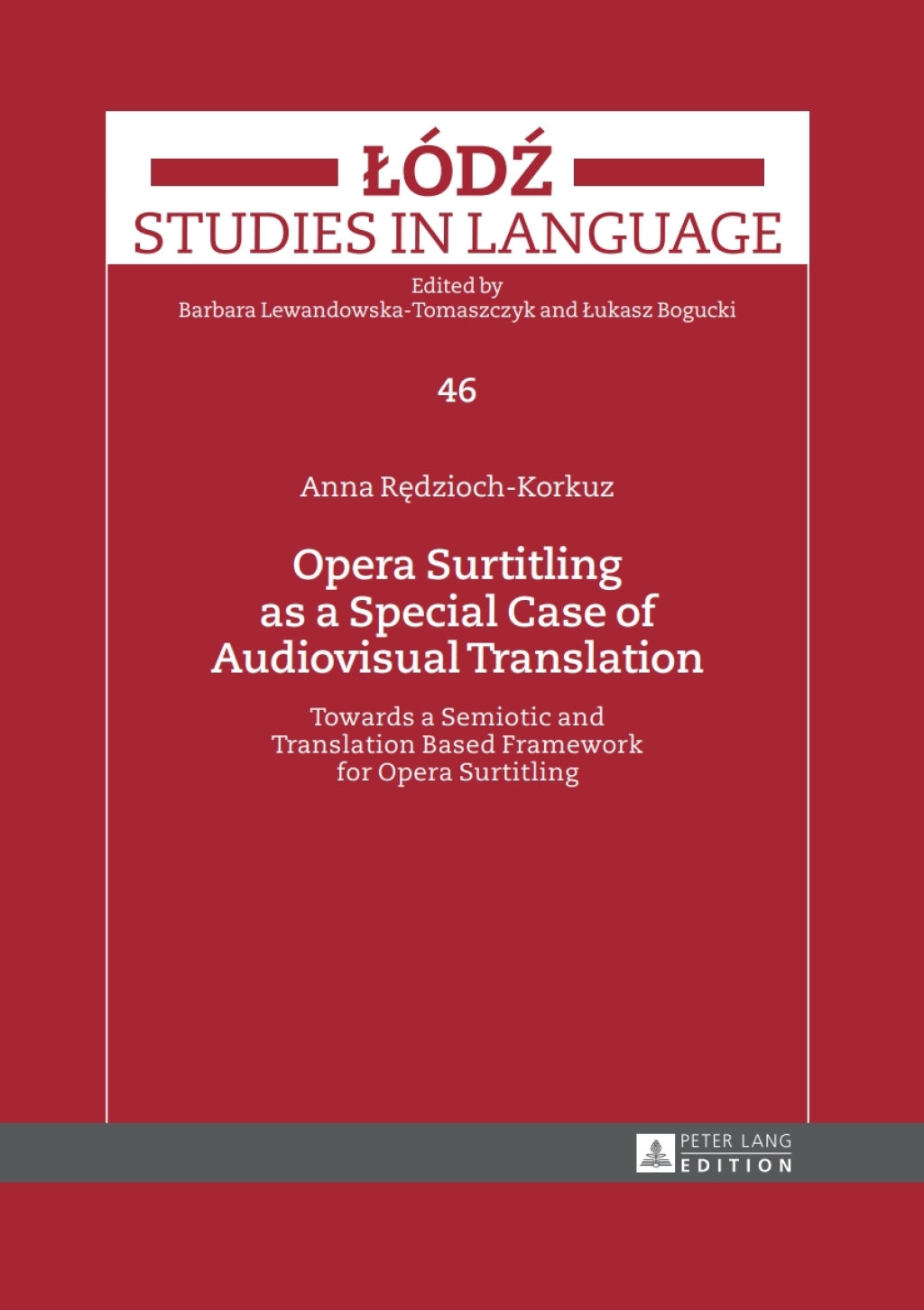 ŁÓDŹ
STUDIES IN LANGUAGE

Edited by
Barbara Lewandowska-Tomaszczyk and Łukasz Bogucki

46

Anna Rędzioch-Korkuz

Opera Surtitling as a Special Case of Audiovisual Translation

Towards a Semiotic and Translation Based Framework for Opera Surtitling

PETER LANG
EDITION